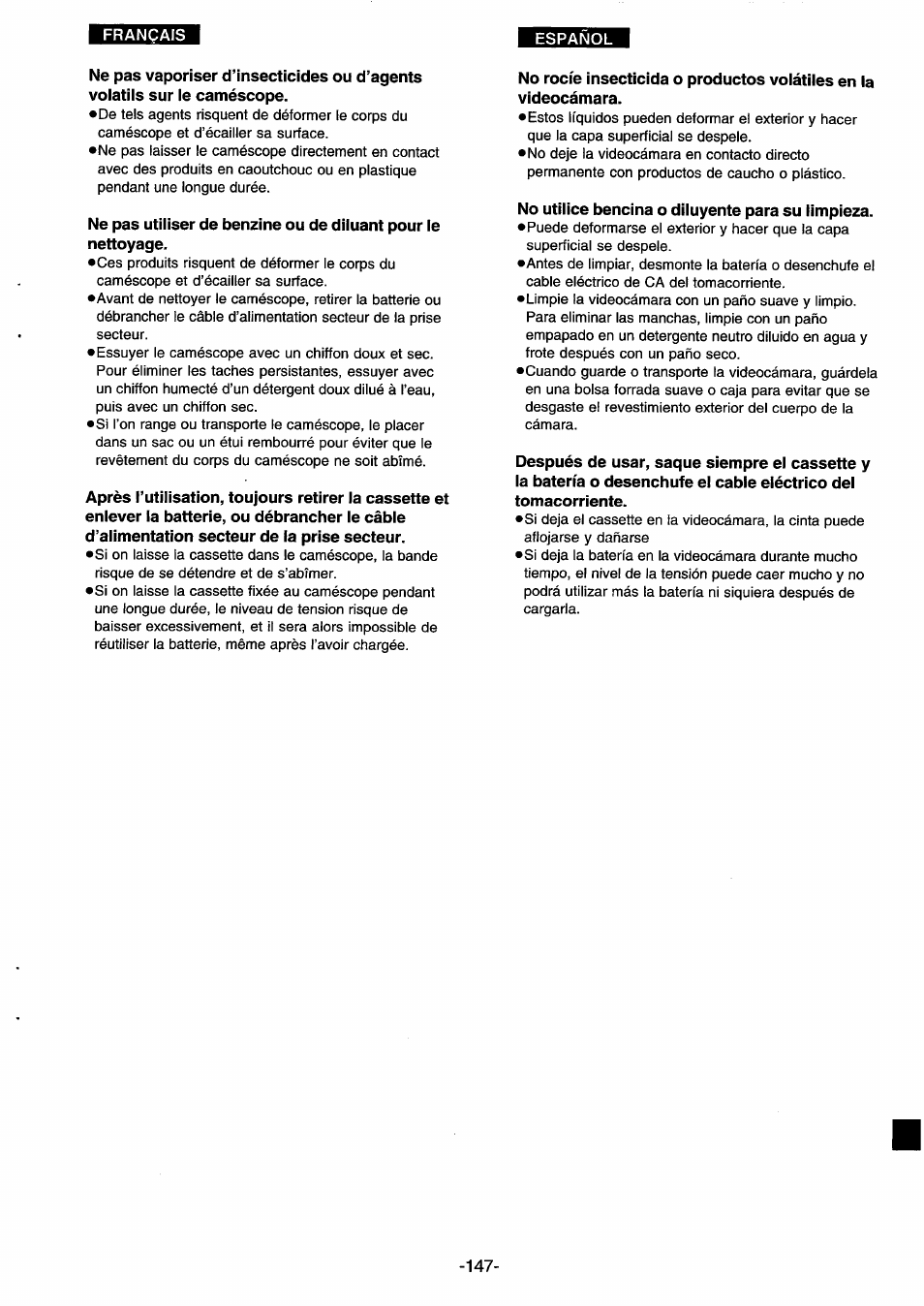 FRANÇAIS

Ne pas vaporiser d'insecticides ou d'agents volatils sur le caméscope.
●De tels agents risquent de déformer le corps du caméscope et d'écailler sa surface.
●Ne pas laisser le caméscope directement en contact avec des produits en caoutchouc ou en plastique pendant une longue durée.

Ne pas utiliser de benzine ou de diluant pour le nettoyage.
●Ces produits risquent de déformer le corps du caméscope et d'écailler sa surface.
●Avant de nettoyer le caméscope, retirer la batterie ou débrancher le câble d'alimentation secteur de la prise secteur.
●Essuyer le caméscope avec un chiffon doux et sec. Pour éliminer les taches persistantes, essuyer avec un chiffon humecté d'un détergent doux dilué à l'eau, puis avec un chiffon sec.
●Si l'on range ou transporte le caméscope, le placer dans un sac ou un étui rembourré pour éviter que le revêtement du corps du caméscope ne soit abîmé.

Après l'utilisation, toujours retirer la cassette et enlever la batterie, ou débrancher le câble d'alimentation secteur de la prise secteur.
●Si on laisse la cassette dans le caméscope, la bande risque de se détendre et de s'abîmer.
●Si on laisse la cassette fixée au caméscope pendant une longue durée, le niveau de tension risque de baisser excessivement, et il sera alors impossible de réutiliser la batterie, même après l'avoir chargée.

ESPAÑOL

No rocíe insecticida o productos volátiles en la videocámara.
●Estos líquidos pueden deformar el exterior y hacer que la capa superficial se despele.
●No deje la videocámara en contacto directo permanente con productos de caucho o plástico.

No utilice bencina o diluyente para su limpieza.
●Puede deformarse el exterior y hacer que la capa superficial se despele.
●Antes de limpiar, desmonte la batería o desenchufe el cable eléctrico de CA del tomacorriente.
●Limpie la videocámara con un paño suave y limpio. Para eliminar las manchas, limpie con un paño empapado en un detergente neutro diluido en agua y frote después con un paño seco.
●Cuando guarde o transporte la videocámara, guárdela en una bolsa forrada suave o caja para evitar que se desgaste el revestimiento exterior del cuerpo de la cámara.

Después de usar, saque siempre el cassette y la batería o desenchufe el cable eléctrico del tomacorriente.
●Si deja el cassette en la videocámara, la cinta puede aflojarse y dañarse
●Si deja la batería en la videocámara durante mucho tiempo, el nivel de la tensión puede caer mucho y no podrá utilizar más la batería ni siquiera después de cargarla.

-147-